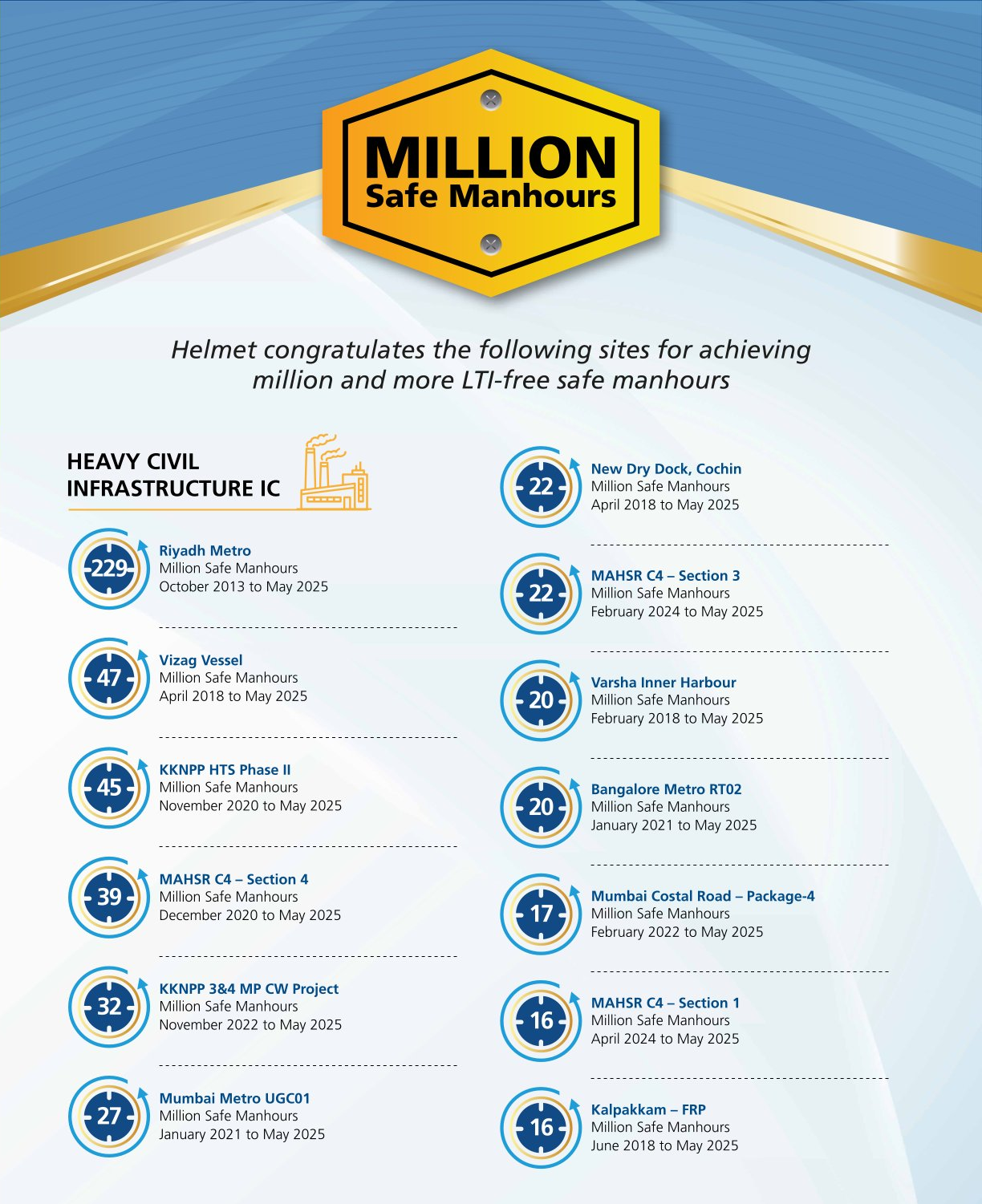 MILLION
Safe Manhours

Helmet congratulates the following sites for achieving million and more LTI-free safe manhours

HEAVY CIVIL
INFRASTRUCTURE IC

229
Riyadh Metro
Million Safe Manhours
October 2013 to May 2025

47
Vizag Vessel
Million Safe Manhours
April 2018 to May 2025

45
KKNPP HTS Phase II
Million Safe Manhours
November 2020 to May 2025

39
MAHSR C4 – Section 4
Million Safe Manhours
December 2020 to May 2025

32
KKNPP 3&4 MP CW Project
Million Safe Manhours
November 2022 to May 2025

27
Mumbai Metro UGC01
Million Safe Manhours
January 2021 to May 2025

22
New Dry Dock, Cochin
Million Safe Manhours
April 2018 to May 2025

22
MAHSR C4 – Section 3
Million Safe Manhours
February 2024 to May 2025

20
Varsha Inner Harbour
Million Safe Manhours
February 2018 to May 2025

20
Bangalore Metro RT02
Million Safe Manhours
January 2021 to May 2025

17
Mumbai Costal Road – Package-4
Million Safe Manhours
February 2022 to May 2025

16
MAHSR C4 – Section 1
Million Safe Manhours
April 2024 to May 2025

16
Kalpakkam – FRP
Million Safe Manhours
June 2018 to May 2025